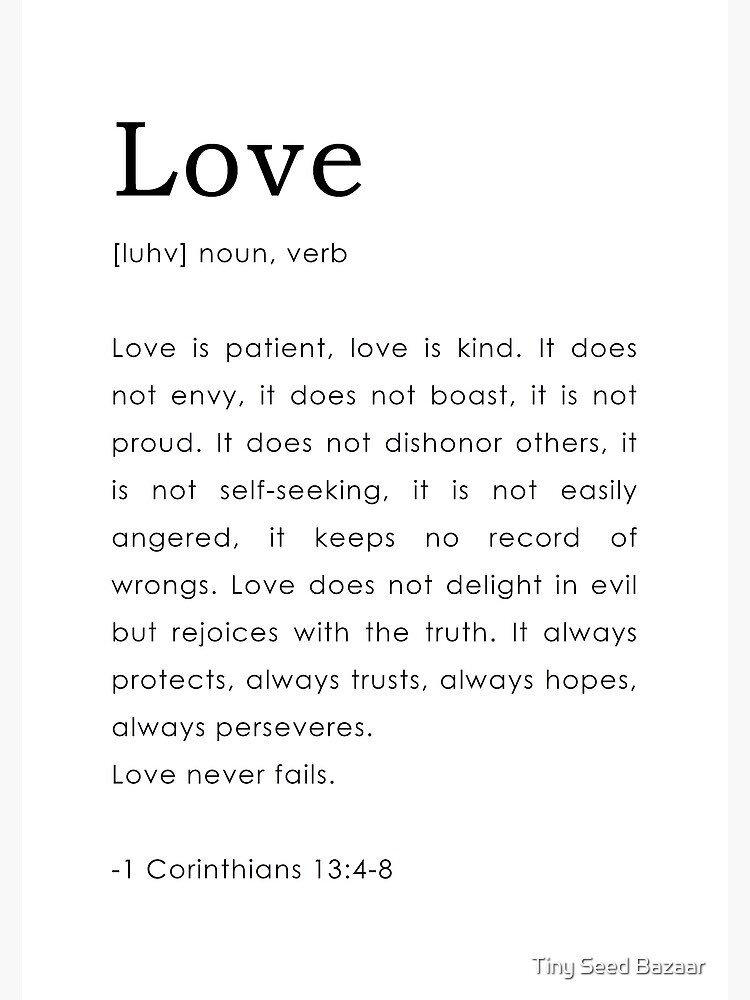 Love

[luhv] noun, verb

Love is patient, love is kind. It does not envy, it does not boast, it is not proud. It does not dishonor others, it is not self-seeking, it is not easily angered, it keeps no record of wrongs. Love does not delight in evil but rejoices with the truth. It always protects, always trusts, always hopes, always perseveres.
Love never fails.

-1 Corinthians 13:4-8

Tiny Seed Bazaar